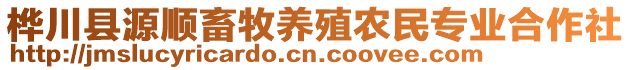 桦川县源顺畜牧养殖农民专业合作社
http://jmslucyricardo.cn.coovee.com